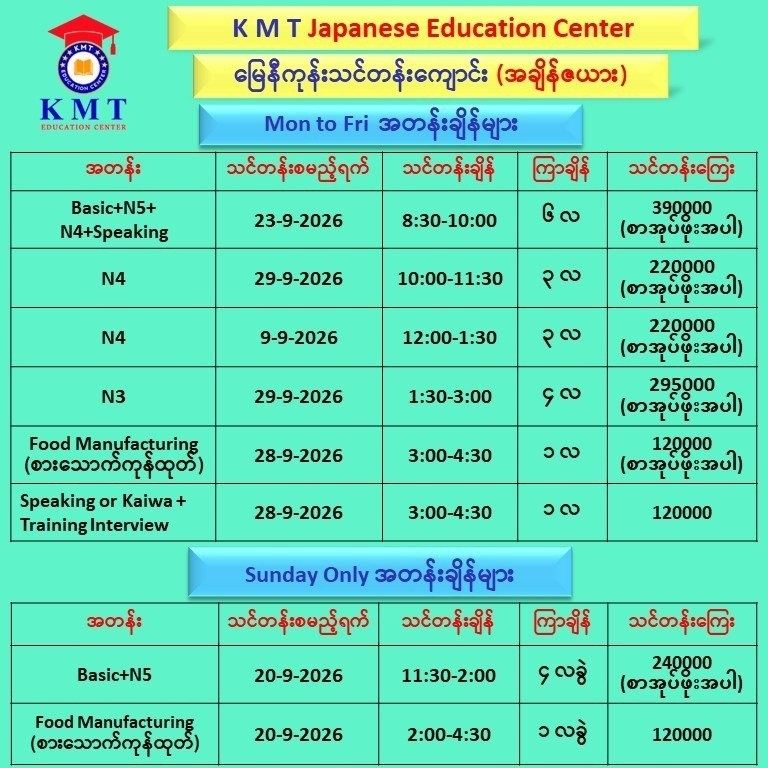 KMT
EDUCATION CENTER
KMT
EDUCATION CENTER

K M T Japanese Education Center

မြေနီကုန်းသင်တန်းကျောင်း (အချိန်ဇယား)

Mon to Fri အတန်းချိန်များ

| အတန်း | သင်တန်းစမည့်ရက် | သင်တန်းချိန် | ကြာချိန် | သင်တန်းကြေး |
|---|---|---|---|---|
| Basic+N5+ N4+Speaking | 23-9-2026 | 8:30-10:00 | ၆ လ | 390000 (စာအုပ်ဖိုးအပါ) |
| N4 | 29-9-2026 | 10:00-11:30 | ၃ လ | 220000 (စာအုပ်ဖိုးအပါ) |
| N4 | 9-9-2026 | 12:00-1:30 | ၃ လ | 220000 (စာအုပ်ဖိုးအပါ) |
| N3 | 29-9-2026 | 1:30-3:00 | ၄ လ | 295000 (စာအုပ်ဖိုးအပါ) |
| Food Manufacturing (စားသောက်ကုန်ထုတ်) | 28-9-2026 | 3:00-4:30 | ၁ လ | 120000 (စာအုပ်ဖိုးအပါ) |
| Speaking or Kaiwa + Training Interview | 28-9-2026 | 3:00-4:30 | ၁ လ | 120000 |

Sunday Only အတန်းချိန်များ

| အတန်း | သင်တန်းစမည့်ရက် | သင်တန်းချိန် | ကြာချိန် | သင်တန်းကြေး |
|---|---|---|---|---|
| Basic+N5 | 20-9-2026 | 11:30-2:00 | ၄ လခွဲ | 240000 (စာအုပ်ဖိုးအပါ) |
| Food Manufacturing (စားသောက်ကုန်ထုတ်) | 20-9-2026 | 2:00-4:30 | ၁ လခွဲ | 120000 |